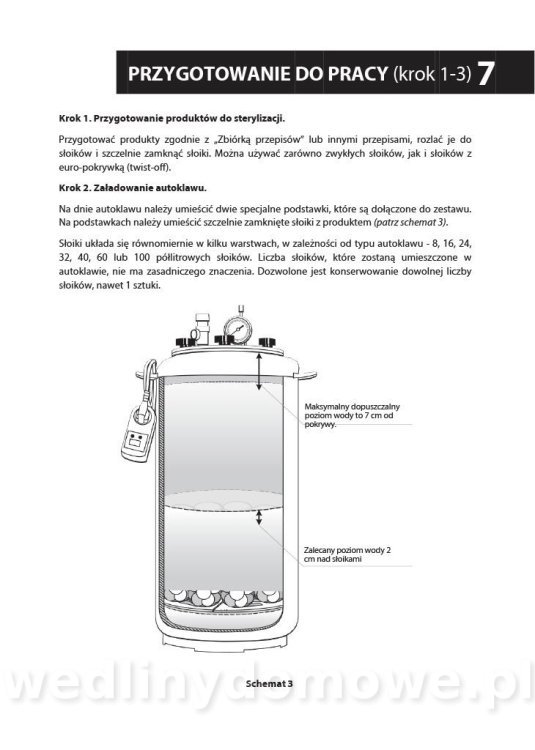 PRZYGOTOWANIE DO PRACY (krok 1-3) 7

Krok 1. Przygotowanie produktów do sterylizacji.

Przygotować produkty zgodnie z „Zbiórką przepisów" lub innymi przepisami, rozlać je do słoików i szczelnie zamknąć słoiki. Można używać zarówno zwykłych słoików, jak i słoików z euro-pokrywką (twist-off).

Krok 2. Załadowanie autoklawu.

Na dnie autoklawu należy umieścić dwie specjalne podstawki, które są dołączone do zestawu. Na podstawkach należy umieścić szczelnie zamknięte słoiki z produktem (patrz schemat 3).

Słoiki układa się równomiernie w kilku warstwach, w zależności od typu autoklawu - 8, 16, 24, 32, 40, 60 lub 100 półlitrowych słoików. Liczba słoików, które zostaną umieszczone w autoklawie, nie ma zasadniczego znaczenia. Dozwolone jest konserwowanie dowolnej liczby słoików, nawet 1 sztuki.

Maksymalny dopuszczalny poziom wody to 7 cm od pokrywy.

Zalecany poziom wody 2 cm nad słoikami

wedlinydomowe.pl

Schemat 3